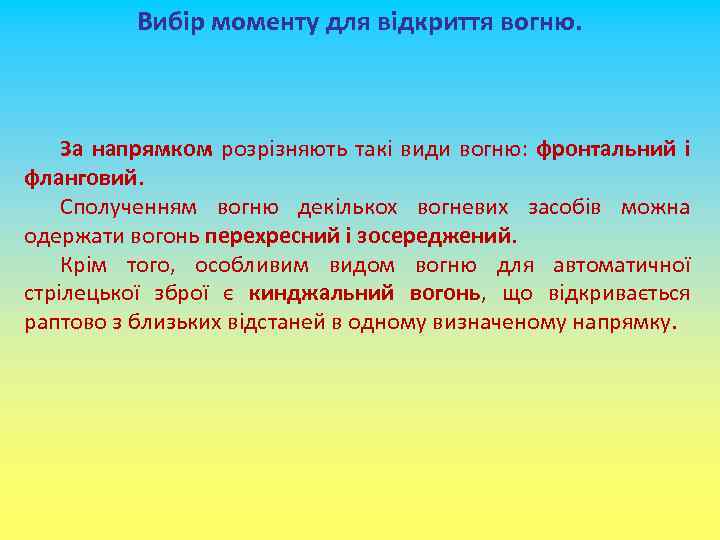 Вибір моменту для відкриття вогню.

За напрямком розрізняють такі види вогню: фронтальний і фланговий.

Сполученням вогню декількох вогневих засобів можна одержати вогонь перехресний і зосереджений.

Крім того, особливим видом вогню для автоматичної стрілецької зброї є кинджальний вогонь, що відкривається раптово з близьких відстаней в одному визначеному напрямку.